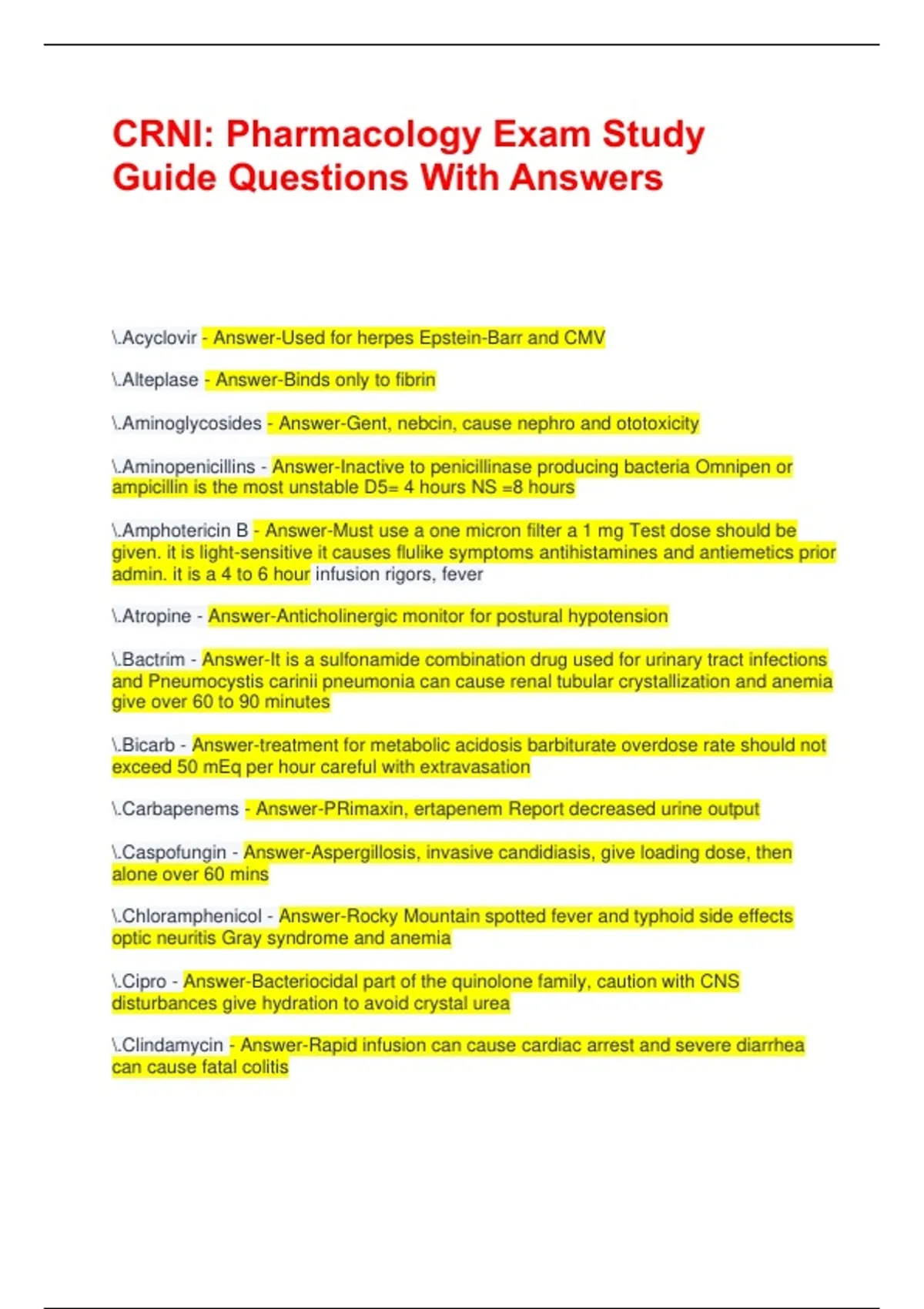 CRNI: Pharmacology Exam Study Guide Questions With Answers

\.Acyclovir - Answer-Used for herpes Epstein-Barr and CMV

\.Alteplase - Answer-Binds only to fibrin

\.Aminoglycosides - Answer-Gent, nebcin, cause nephro and ototoxicity

\.Aminopenicillins - Answer-Inactive to penicillinase producing bacteria Omnipen or ampicillin is the most unstable D5= 4 hours NS =8 hours

\.Amphotericin B - Answer-Must use a one micron filter a 1 mg Test dose should be given. it is light-sensitive it causes flulike symptoms antihistamines and antiemetics prior admin. it is a 4 to 6 hour infusion rigors, fever

\.Atropine - Answer-Anticholinergic monitor for postural hypotension

\.Bactrim - Answer-It is a sulfonamide combination drug used for urinary tract infections and Pneumocystis carinii pneumonia can cause renal tubular crystallization and anemia give over 60 to 90 minutes

\.Bicarb - Answer-treatment for metabolic acidosis barbiturate overdose rate should not exceed 50 mEq per hour careful with extravasation

\.Carbapenems - Answer-PRimaxin, ertapenem Report decreased urine output

\.Caspofungin - Answer-Aspergillosis, invasive candidiasis, give loading dose, then alone over 60 mins

\.Chloramphenicol - Answer-Rocky Mountain spotted fever and typhoid side effects optic neuritis Gray syndrome and anemia

\.Cipro - Answer-Bacteriocidal part of the quinolone family, caution with CNS disturbances give hydration to avoid crystal urea

\.Clindamycin - Answer-Rapid infusion can cause cardiac arrest and severe diarrhea can cause fatal colitis